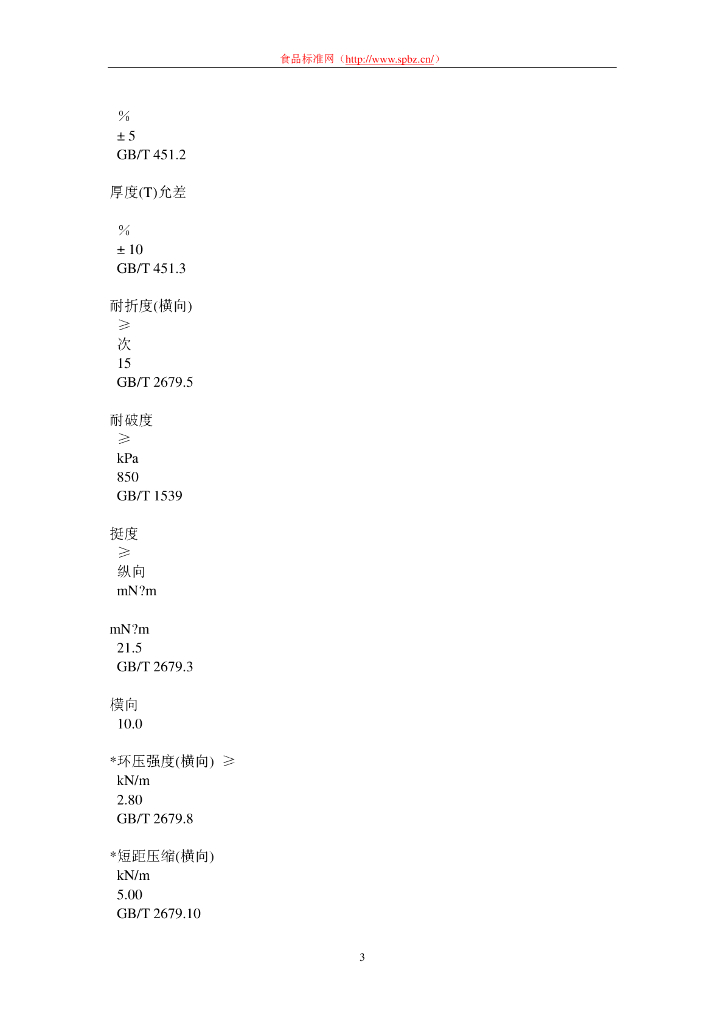 食品标准网（http://www.spbz.cn/）

%
± 5
GB/T 451.2

厚度(T)允差

%
± 10
GB/T 451.3

耐折度(横向)
≥
次
15
GB/T 2679.5

耐破度
≥
kPa
850
GB/T 1539

挺度
≥
纵向
mN?m

mN?m
21.5
GB/T 2679.3

横向
10.0

*环压强度(横向) ≥
kN/m
2.80
GB/T 2679.8

*短距压缩(横向)
kN/m
5.00
GB/T 2679.10

3